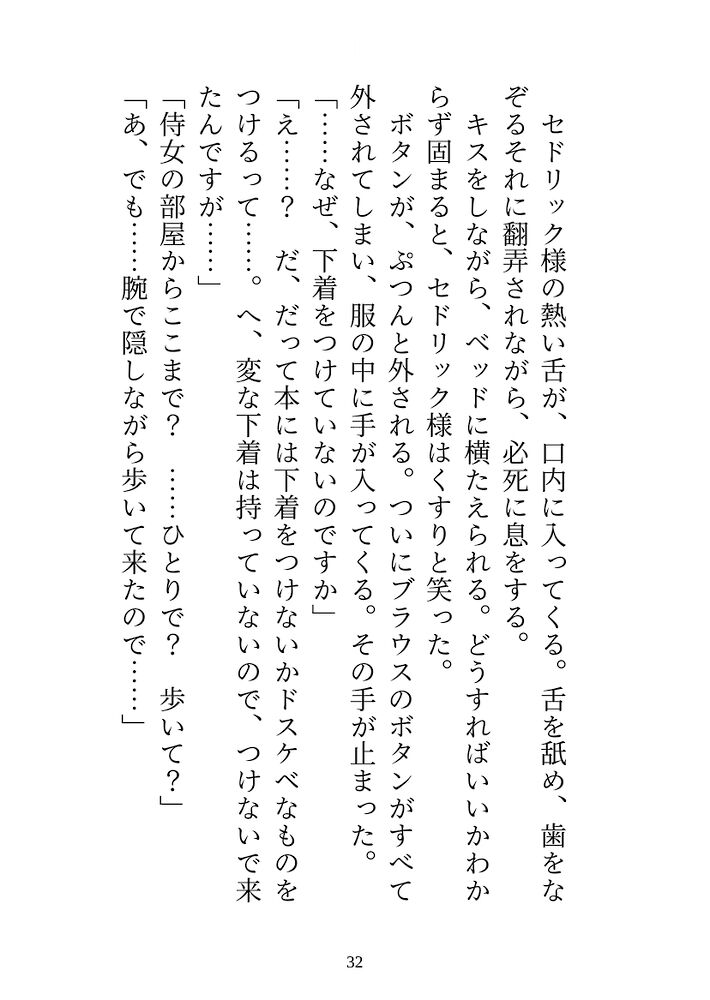 セドリック様の熱い舌が、口内に入ってくる。舌を舐め、歯をなぞるそれに翻弄されながら、必死に息をする。
キスをしながら、ベッドに横たえられる。どうすればいいかわからず固まると、セドリック様はくすりと笑った。
ボタンが、ぷつんと外される。ついにブラウスのボタンがすべて外されてしまい、服の中に手が入ってくる。その手が止まった。
「……なぜ、下着をつけていないのですか」
「え……？　だ、だって本には下着をつけないかドスケベなものをつけるって……。へ、変な下着は持っていないので、つけないで来たんですが……」
「侍女の部屋からここまで？　……ひとりで？　歩いて？」
「あ、でも……腕で隠しながら歩いて来たので……」

32